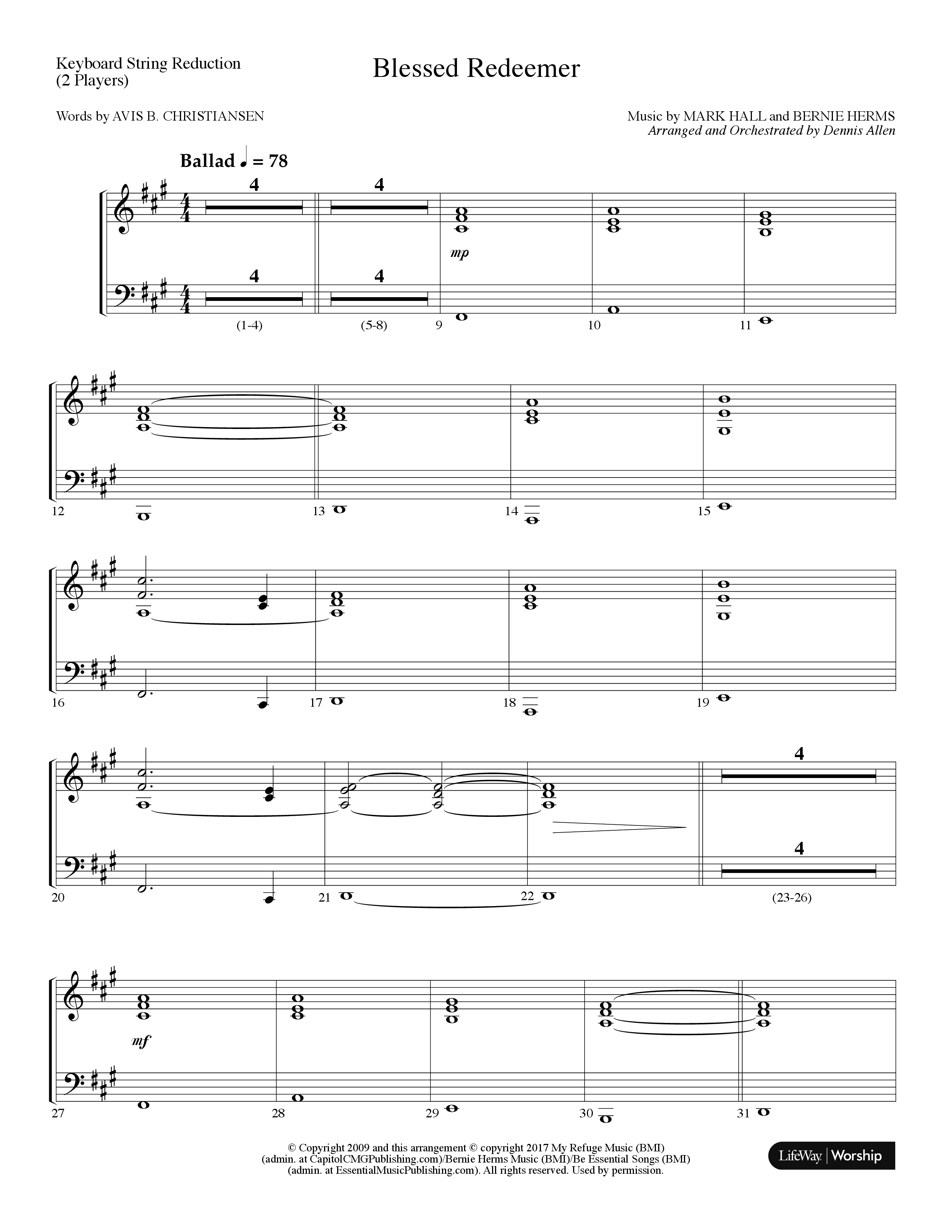 Keyboard String Reduction
(2 Players)

Blessed Redeemer

Words by AVIS B. CHRISTIANSEN

Music by MARK HALL and BERNIE HERMS
Arranged and Orchestrated by Dennis Allen

Ballad ♩ = 78

4 4

mp

4 4

(1-4) (5-8) 9 10 11

12 13 14 15

16 17 18 19

4

4

20 21 22 (23-26)

mf

27 28 29 30 31

© Copyright 2009 and this arrangement © copyright 2017 My Refuge Music (BMI) (admin. at CapitolCMGPublishing.com)/Bernie Herms Music (BMI)/Be Essential Songs (BMI) (admin. at EssentialMusicPublishing.com). All rights reserved. Used by permission.

LifeWay | Worship